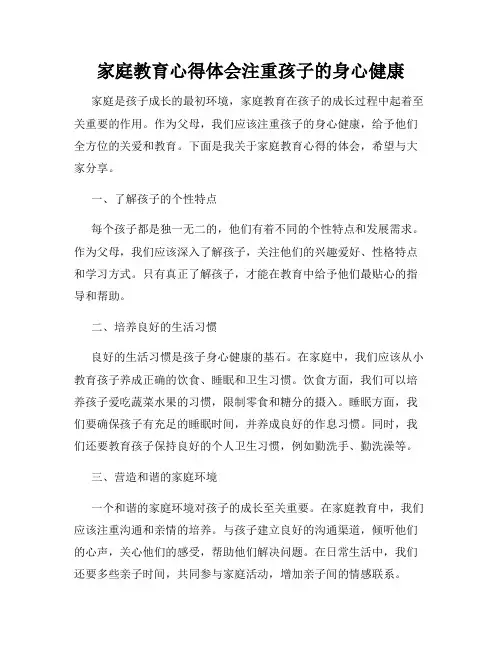 家庭教育心得体会注重孩子的身心健康

家庭是孩子成长的最初环境，家庭教育在孩子的成长过程中起着至关重要的作用。作为父母，我们应该注重孩子的身心健康，给予他们全方位的关爱和教育。下面是我关于家庭教育心得的体会，希望与大家分享。

一、了解孩子的个性特点

每个孩子都是独一无二的，他们有着不同的个性特点和发展需求。作为父母，我们应该深入了解孩子，关注他们的兴趣爱好、性格特点和学习方式。只有真正了解孩子，才能在教育中给予他们最贴心的指导和帮助。

二、培养良好的生活习惯

良好的生活习惯是孩子身心健康的基石。在家庭中，我们应该从小教育孩子养成正确的饮食、睡眠和卫生习惯。饮食方面，我们可以培养孩子爱吃蔬菜水果的习惯，限制零食和糖分的摄入。睡眠方面，我们要确保孩子有充足的睡眠时间，并养成良好的作息习惯。同时，我们还要教育孩子保持良好的个人卫生习惯，例如勤洗手、勤洗澡等。

三、营造和谐的家庭环境

一个和谐的家庭环境对孩子的成长至关重要。在家庭教育中，我们应该注重沟通和亲情的培养。与孩子建立良好的沟通渠道，倾听他们的心声，关心他们的感受，帮助他们解决问题。在日常生活中，我们还要多些亲子时间，共同参与家庭活动，增加亲子间的情感联系。